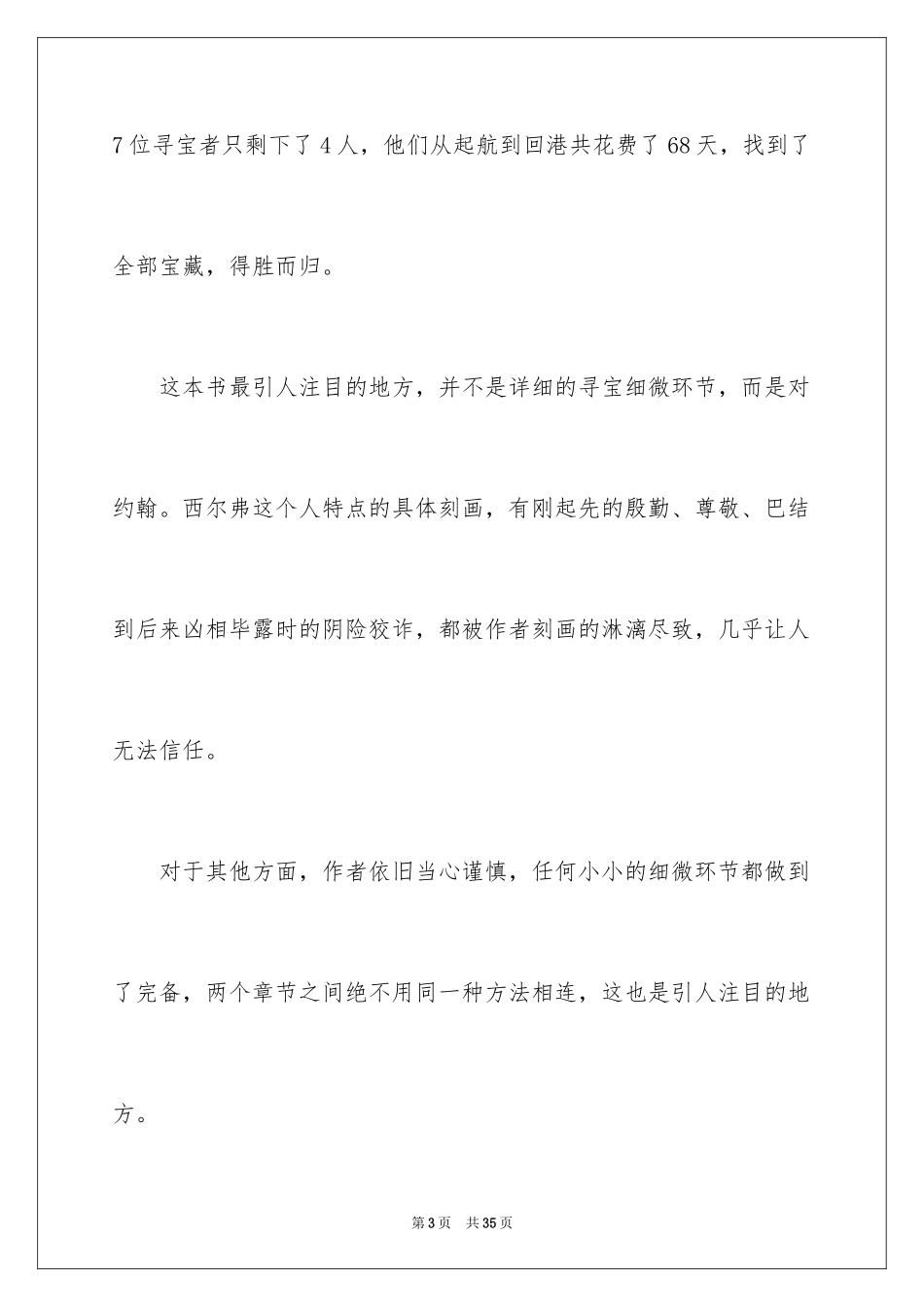 7位寻宝者只剩下了4人，他们从起航到回港共花费了68天，找到了全部宝藏，得胜而归。

这本书最引人注目的地方，并不是详细的寻宝细微环节，而是对约翰。西尔弗这个人特点的具体刻画，有刚起先的殷勤、尊敬、巴结到后来凶相毕露时的阴险狡诈，都被作者刻画的淋漓尽致，几乎让人无法信任。

对于其他方面，作者依旧当心谨慎，任何小小的细微环节都做到了完备，两个章节之间绝不用同一种方法相连，这也是引人注目的地方。

第3页 共35页